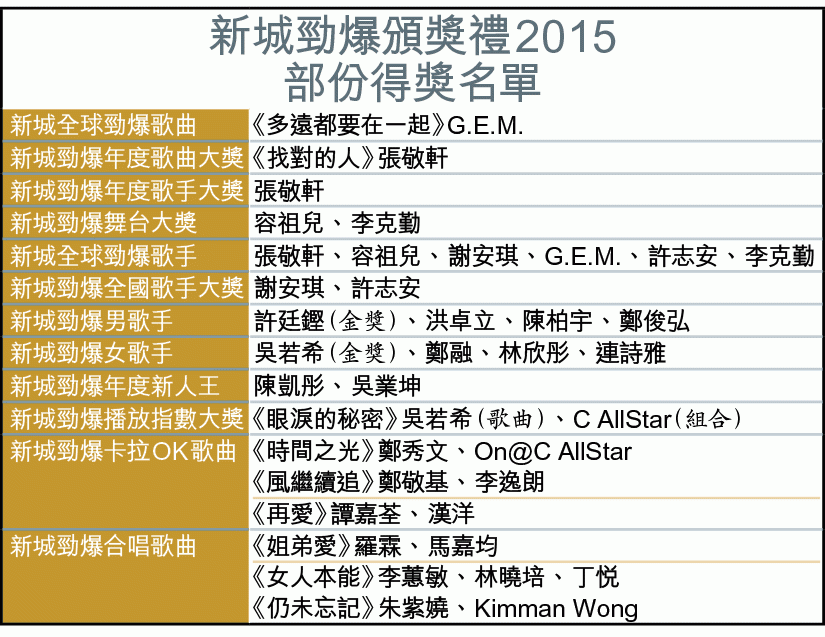 新城勁爆頒獎禮2015
部份得獎名單

| 新城全球勁爆歌曲 | 《多遠都要在一起》G.E.M. |
|---|---|
| 新城勁爆年度歌曲大獎 | 《找對的人》張敬軒 |
| 新城勁爆年度歌手大獎 | 張敬軒 |
| 新城勁爆舞台大獎 | 容祖兒、李克勤 |
| 新城全球勁爆歌手 | 張敬軒、容祖兒、謝安琪、G.E.M.、許志安、李克勤 |
| 新城勁爆全國歌手大獎 | 謝安琪、許志安 |
| 新城勁爆男歌手 | 許廷鏗(金獎)、洪卓立、陳柏宇、鄭俊弘 |
| 新城勁爆女歌手 | 吳若希(金獎)、鄭融、林欣彤、連詩雅 |
| 新城勁爆年度新人王 | 陳凱彤、吳業坤 |
| 新城勁爆播放指數大獎 | 《眼淚的秘密》吳若希(歌曲)、C AllStar(組合) |
| 新城勁爆卡拉OK歌曲 | 《時間之光》鄭秀文、On@C AllStar |
| | 《風繼續追》鄭敬基、李逸朗 |
| | 《再愛》譚嘉荃、漢洋 |
| 新城勁爆合唱歌曲 | 《姐弟愛》羅霖、馬嘉均 |
| | 《女人本能》李蕙敏、林曉培、丁悅 |
| | 《仍未忘記》朱紫嬈、Kimman Wong |